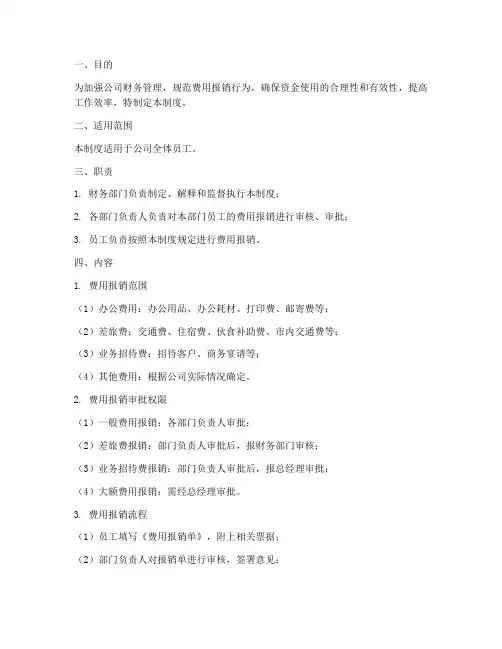 一、目的

为加强公司财务管理，规范费用报销行为，确保资金使用的合理性和有效性，提高工作效率，特制定本制度。

二、适用范围

本制度适用于公司全体员工。

三、职责

1. 财务部门负责制定、解释和监督执行本制度；

2. 各部门负责人负责对本部门员工的费用报销进行审核、审批；

3. 员工负责按照本制度规定进行费用报销。

四、内容

1. 费用报销范围

（1）办公费用：办公用品、办公耗材、打印费、邮寄费等；

（2）差旅费：交通费、住宿费、伙食补助费、市内交通费等；

（3）业务招待费：招待客户、商务宴请等；

（4）其他费用：根据公司实际情况确定。

2. 费用报销审批权限

（1）一般费用报销：各部门负责人审批；

（2）差旅费报销：部门负责人审批后，报财务部门审核；

（3）业务招待费报销：部门负责人审批后，报总经理审批；

（4）大额费用报销：需经总经理审批。

3. 费用报销流程

（1）员工填写《费用报销单》，附上相关票据；

（2）部门负责人对报销单进行审核，签署意见；